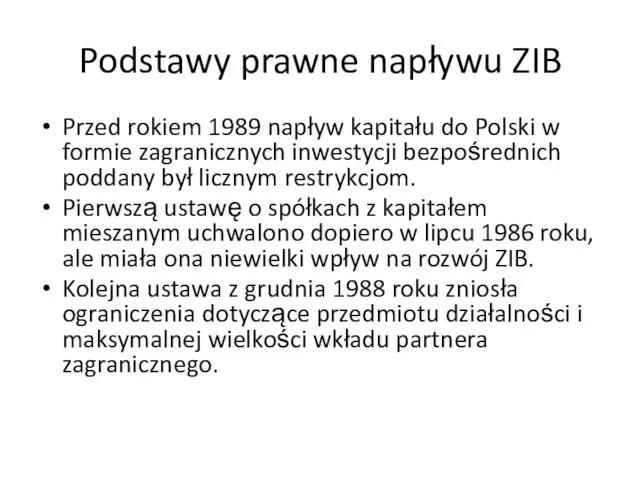 Podstawy prawne napływu ZIB

• Przed rokiem 1989 napływ kapitału do Polski w formie zagranicznych inwestycji bezpośrednich poddany był licznym restrykcjom.
• Pierwszą ustawę o spółkach z kapitałem mieszanym uchwalono dopiero w lipcu 1986 roku, ale miała ona niewielki wpływ na rozwój ZIB.
• Kolejna ustawa z grudnia 1988 roku zniosła ograniczenia dotyczące przedmiotu działalności i maksymalnej wielkości wkładu partnera zagranicznego.